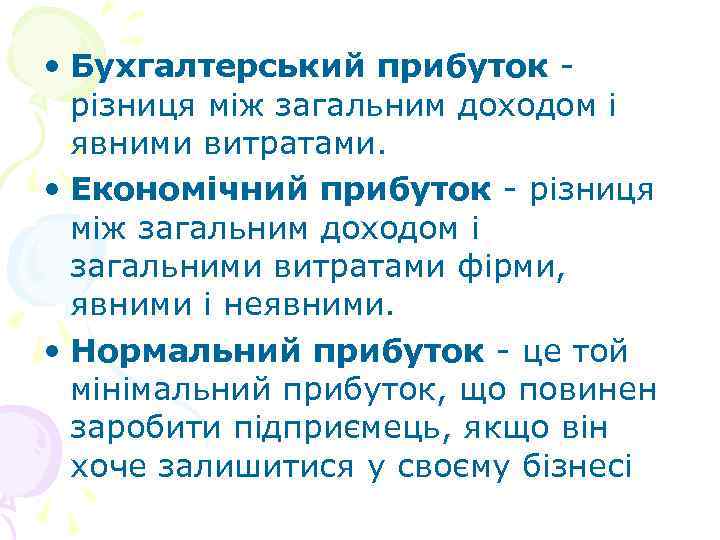 • Бухгалтерський прибуток - різниця між загальним доходом і явними витратами.

• Економічний прибуток - різниця між загальним доходом і загальними витратами фірми, явними і неявними.

• Нормальний прибуток - це той мінімальний прибуток, що повинен заробити підприємець, якщо він хоче залишитися у своєму бізнесі